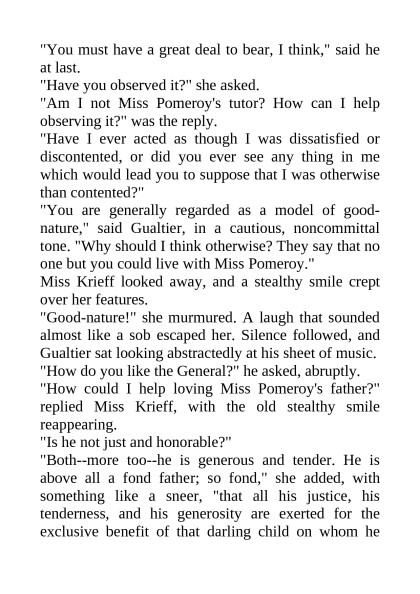 "You must have a great deal to bear, I think," said he at last.

"Have you observed it?" she asked.

"Am I not Miss Pomeroy's tutor? How can I help observing it?" was the reply.

"Have I ever acted as though I was dissatisfied or discontented, or did you ever see any thing in me which would lead you to suppose that I was otherwise than contented?"

"You are generally regarded as a model of good-nature," said Gualtier, in a cautious, noncommittal tone. "Why should I think otherwise? They say that no one but you could live with Miss Pomeroy."

Miss Krieff looked away, and a stealthy smile crept over her features.

"Good-nature!" she murmured. A laugh that sounded almost like a sob escaped her. Silence followed, and Gualtier sat looking abstractedly at his sheet of music.

"How do you like the General?" he asked, abruptly.

"How could I help loving Miss Pomeroy's father?" replied Miss Krieff, with the old stealthy smile reappearing.

"Is he not just and honorable?"

"Both--more too--he is generous and tender. He is above all a fond father; so fond," she added, with something like a sneer, "that all his justice, his tenderness, and his generosity are exerted for the exclusive benefit of that darling child on whom he